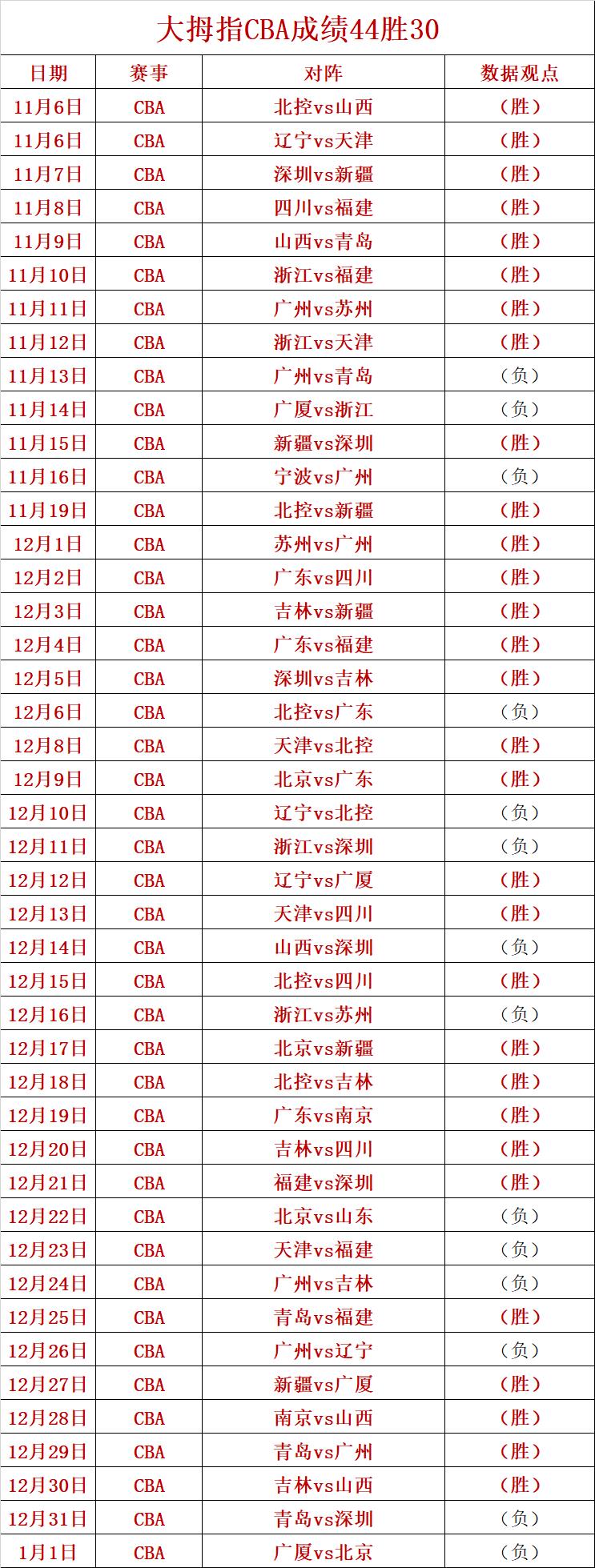 大拇指CBA成绩44胜30

| 日期 | 赛事 | 对阵 | 数据观点 |
|---|---|---|---|
| 11月6日 | CBA | 北控vs山西 | （胜） |
| 11月6日 | CBA | 辽宁vs天津 | （胜） |
| 11月7日 | CBA | 深圳vs新疆 | （胜） |
| 11月8日 | CBA | 四川vs福建 | （胜） |
| 11月9日 | CBA | 山西vs青岛 | （胜） |
| 11月10日 | CBA | 浙江vs福建 | （胜） |
| 11月11日 | CBA | 广州vs苏州 | （胜） |
| 11月12日 | CBA | 浙江vs天津 | （胜） |
| 11月13日 | CBA | 广州vs青岛 | （负） |
| 11月14日 | CBA | 广厦vs浙江 | （负） |
| 11月15日 | CBA | 新疆vs深圳 | （胜） |
| 11月16日 | CBA | 宁波vs广州 | （负） |
| 11月19日 | CBA | 北控vs新疆 | （胜） |
| 12月1日 | CBA | 苏州vs广州 | （胜） |
| 12月2日 | CBA | 广东vs四川 | （胜） |
| 12月3日 | CBA | 吉林vs新疆 | （胜） |
| 12月4日 | CBA | 广东vs福建 | （胜） |
| 12月5日 | CBA | 深圳vs吉林 | （胜） |
| 12月6日 | CBA | 北控vs广东 | （负） |
| 12月8日 | CBA | 天津vs北控 | （胜） |
| 12月9日 | CBA | 北京vs广东 | （胜） |
| 12月10日 | CBA | 辽宁vs北控 | （负） |
| 12月11日 | CBA | 浙江vs深圳 | （负） |
| 12月12日 | CBA | 辽宁vs广厦 | （胜） |
| 12月13日 | CBA | 天津vs四川 | （胜） |
| 12月14日 | CBA | 山西vs深圳 | （负） |
| 12月15日 | CBA | 北控vs四川 | （胜） |
| 12月16日 | CBA | 浙江vs苏州 | （负） |
| 12月17日 | CBA | 北京vs新疆 | （胜） |
| 12月18日 | CBA | 北控vs吉林 | （胜） |
| 12月19日 | CBA | 广东vs南京 | （胜） |
| 12月20日 | CBA | 吉林vs四川 | （胜） |
| 12月21日 | CBA | 福建vs深圳 | （胜） |
| 12月22日 | CBA | 北京vs山东 | （负） |
| 12月23日 | CBA | 天津vs福建 | （负） |
| 12月24日 | CBA | 广州vs吉林 | （负） |
| 12月25日 | CBA | 青岛vs福建 | （胜） |
| 12月26日 | CBA | 广州vs辽宁 | （负） |
| 12月27日 | CBA | 新疆vs广厦 | （胜） |
| 12月28日 | CBA | 南京vs山西 | （胜） |
| 12月29日 | CBA | 青岛vs广州 | （胜） |
| 12月30日 | CBA | 吉林vs山西 | （胜） |
| 12月31日 | CBA | 青岛vs深圳 | （负） |
| 1月1日 | CBA | 广厦vs北京 | （负） |